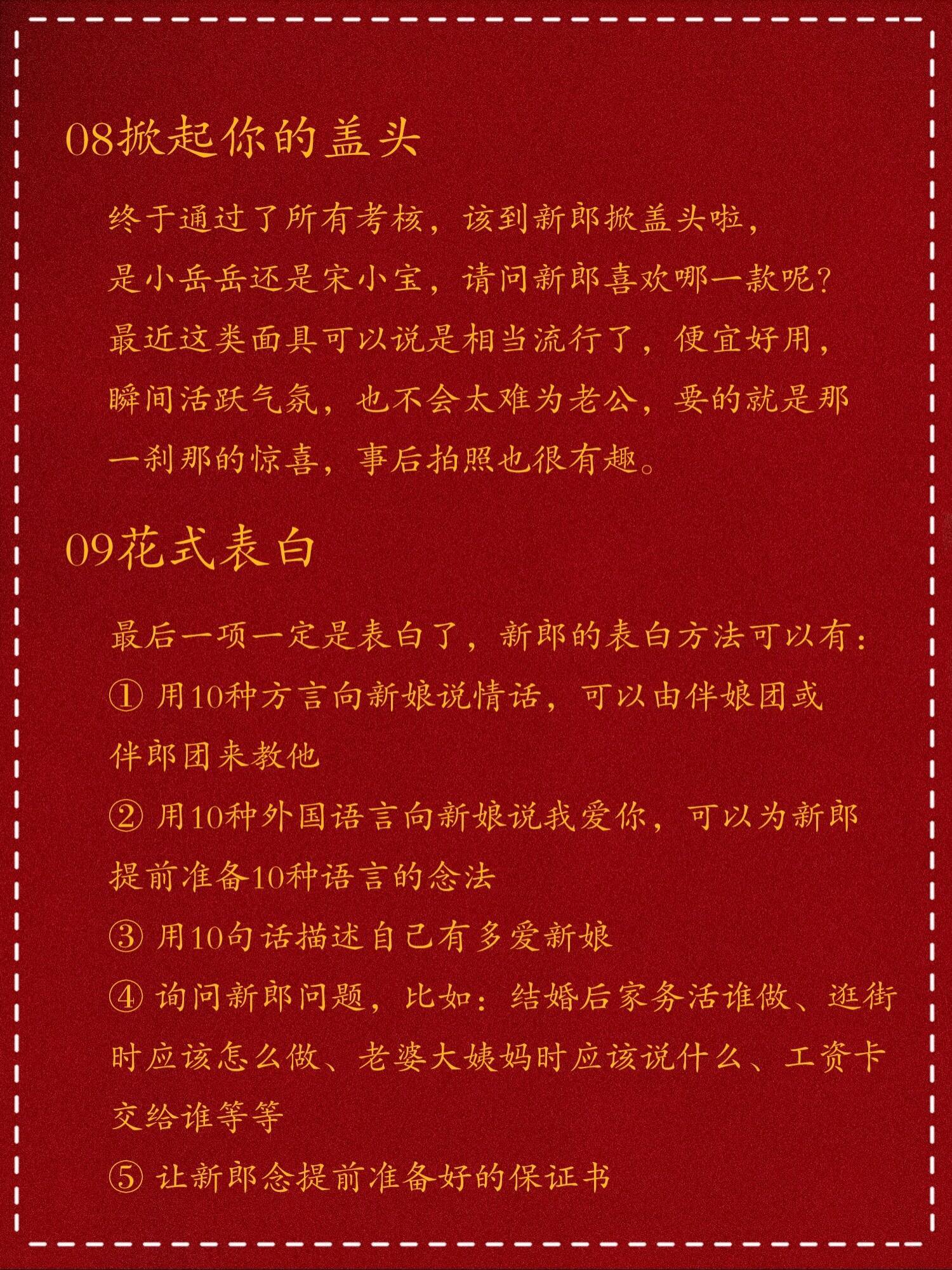 08掀起你的盖头

终于通过了所有考核，该到新郎掀盖头啦，是小岳岳还是宋小宝，请问新郎喜欢哪一款呢？最近这类面具可以说是相当流行了，便宜好用，瞬间活跃气氛，也不会太难为老公，要的就是那一刹那的惊喜，事后拍照也很有趣。

09花式表白

最后一项一定是表白了，新郎的表白方法可以有：

① 用10种方言向新娘说情话，可以由伴娘团或伴郎团来教他

② 用10种外国语言向新娘说我爱你，可以为新郎提前准备10种语言的念法

③ 用10句话描述自己有多爱新娘

④ 询问新郎问题，比如：结婚后家务活谁做、逛街时应该怎么做、老婆大姨妈时应该说什么、工资卡交给谁等等

⑤ 让新郎念提前准备好的保证书